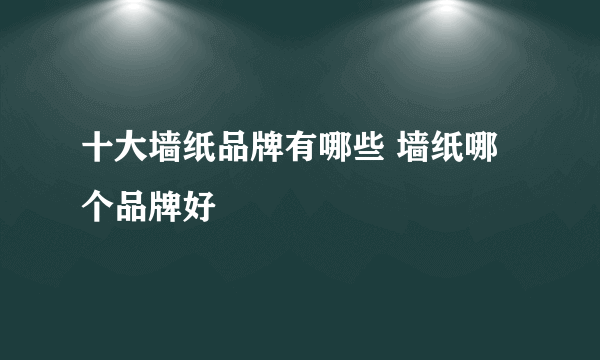 十大墙纸品牌有哪些 墙纸哪个品牌好